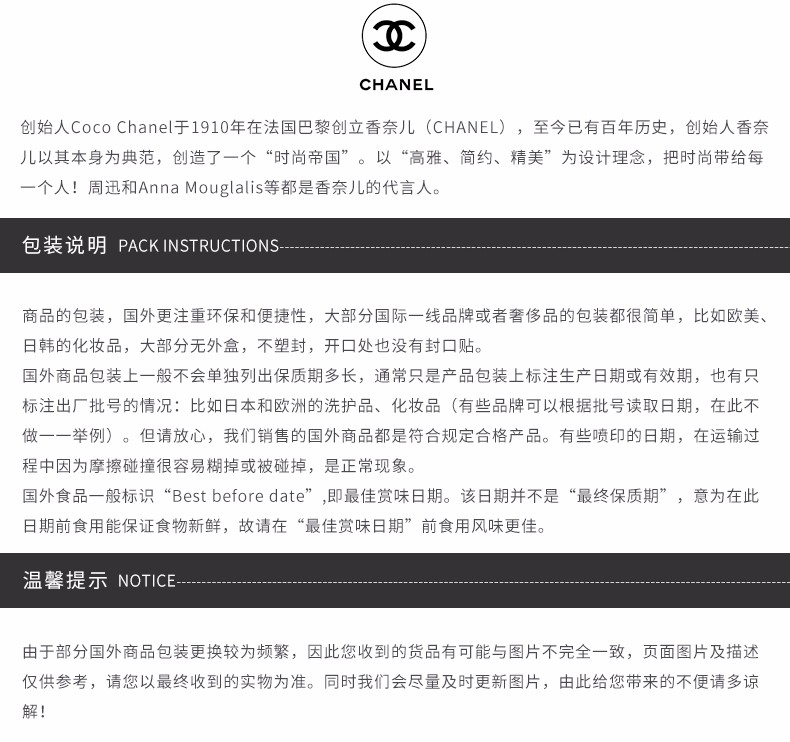 CHANEL

创始人Coco Chanel于1910年在法国巴黎创立香奈儿（CHANEL），至今已有百年历史，创始人香奈儿以其本身为典范，创造了一个“时尚帝国”。以“高雅、简约、精美”为设计理念，把时尚带给每一个人！周迅和Anna Mouglalis等都是香奈儿的代言人。

包装说明 PACK INSTRUCTIONS

商品的包装，国外更注重环保和便捷性，大部分国际一线品牌或者奢侈品的包装都很简单，比如欧美、日韩的化妆品，大部分无外盒，不塑封，开口处也没有封口贴。

国外商品包装上一般不会单独列出保质期多长，通常只是产品包装上标注生产日期或有效期，也有只标注出厂批号的情况：比如日本和欧洲的洗护品、化妆品（有些品牌可以根据批号读取日期，在此不做一一举例）。但请放心，我们销售的国外商品都是符合规定合格产品。有些喷印的日期，在运输过程中因为摩擦碰撞很容易糊掉或被碰掉，是正常现象。

国外食品一般标识“Best before date”,即最佳赏味日期。该日期并不是“最终保质期”，意为在此日期前食用能保证食物新鲜，故请在“最佳赏味日期”前食用风味更佳。

温馨提示 NOTICE

由于部分国外商品包装更换较为频繁，因此您收到的货品有可能与图片不完全一致，页面图片及描述仅供参考，请您以最终收到的实物为准。同时我们会尽量及时更新图片，由此给您带来的不便请多谅解！